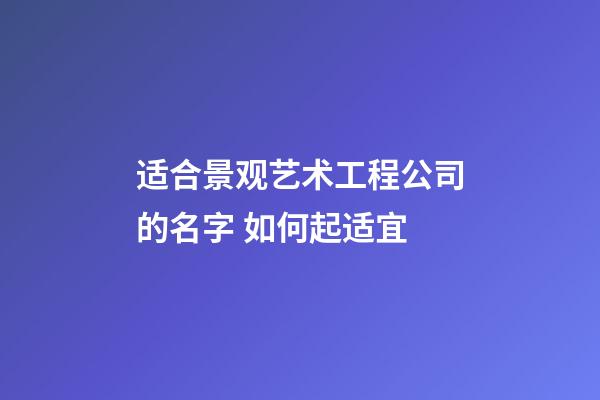 适合景观艺术工程公司的名字 如何起适宜